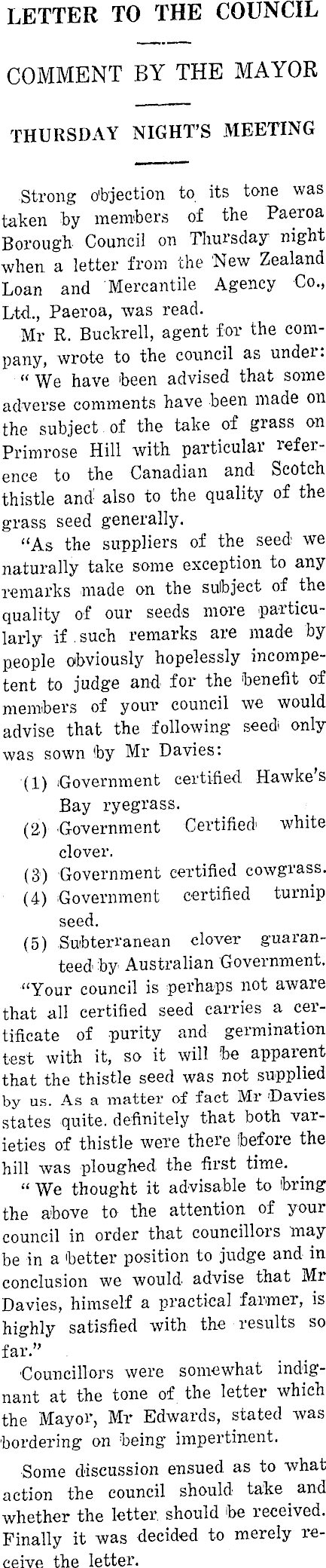 LETTER TO THE COUNCIL

COMMENT BY THE MAYOR

THURSDAY NIGHT'S MEETING

Strong objection to its tone was taken by members of the Paeroa Borough Council on Thursday night when a letter from the New Zealand Loan and Mercantile Agency Co., Ltd., Paeroa, was read.

Mr R. Buckrell, agent for the company, wrote to the council as under: "We have been advised that some adverse comments have been made on the subject of the take of grass on Primrose Hill with particular reference to the Canadian and Scotch thistle and also to the quality of the grass seed generally.

"As the suppliers of the seed we naturally take some exception to any remarks made on the subject of the quality of our seeds more particularly if such remarks are made by people obviously hopelessly incompetent to judge and for the benefit of members of your council we would advise that the following seed only was sown by Mr Davies:

(1) Government certified Hawke's Bay ryegrass.

(2) Government Certified white clover.

(3) Government certified cowgrass.

(4) Government certified turnip seed.

(5) Subterranean clover guaranteed by Australian Government.

"Your council is perhaps not aware that all certified seed carries a certificate of purity and germination test with it, so it will be apparent that the thistle seed was not supplied by us. As a matter of fact Mr Davies states quite definitely that both varieties of thistle were there before the hill was ploughed the first time.

"We thought it advisable to bring the above to the attention of your council in order that councillors may be in a better position to judge and in conclusion we would advise that Mr Davies, himself a practical farmer, is highly satisfied with the results so far."

Councillors were somewhat indignant at the tone of the letter which the Mayor, Mr Edwards, stated was bordering on being impertinent.

Some discussion ensued as to what action the council should take and whether the letter should be received. Finally it was decided to merely receive the letter.